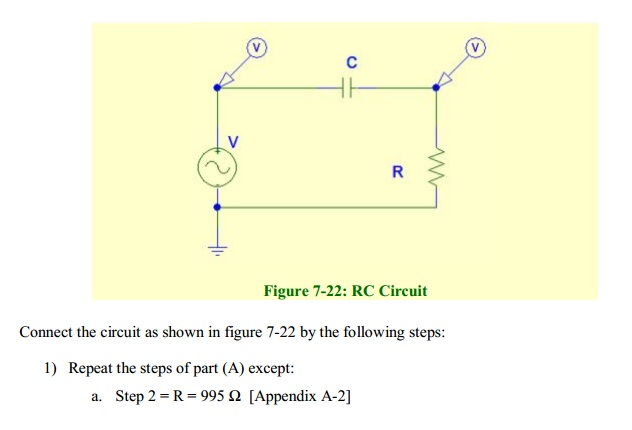 V

C

V

V

R

Figure 7-22: RC Circuit

Connect the circuit as shown in figure 7-22 by the following steps:

1) Repeat the steps of part (A) except:

a. Step 2 = R = 995 Ω [Appendix A-2]